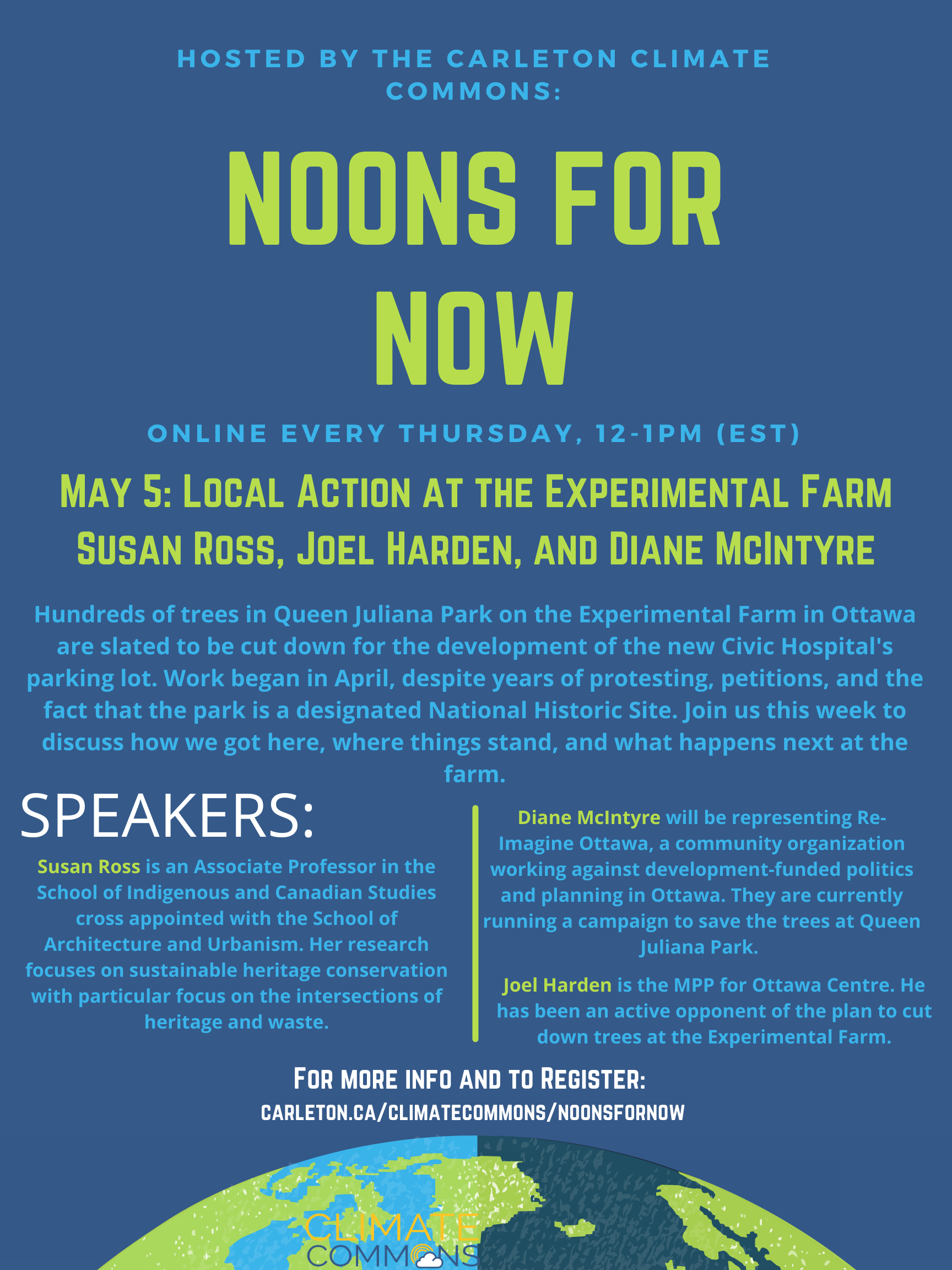 HOSTED BY THE CARLETON CLIMATE COMMONS:

NOONS FOR NOW

ONLINE EVERY THURSDAY, 12-1PM (EST)

MAY 5: LOCAL ACTION AT THE EXPERIMENTAL FARM
SUSAN ROSS, JOEL HARDEN, AND DIANE MCINTYRE

Hundreds of trees in Queen Juliana Park on the Experimental Farm in Ottawa are slated to be cut down for the development of the new Civic Hospital's parking lot. Work began in April, despite years of protesting, petitions, and the fact that the park is a designated National Historic Site. Join us this week to discuss how we got here, where things stand, and what happens next at the farm.

SPEAKERS:

Susan Ross is an Associate Professor in the School of Indigenous and Canadian Studies cross appointed with the School of Architecture and Urbanism. Her research focuses on sustainable heritage conservation with particular focus on the intersections of heritage and waste.

Diane McIntyre will be representing Re-Imagine Ottawa, a community organization working against development-funded politics and planning in Ottawa. They are currently running a campaign to save the trees at Queen Juliana Park.

Joel Harden is the MPP for Ottawa Centre. He has been an active opponent of the plan to cut down trees at the Experimental Farm.

FOR MORE INFO AND TO REGISTER:
CARLETON.CA/CLIMATECOMMONS/NOONSFORNOW

CLIMATE COMMONS